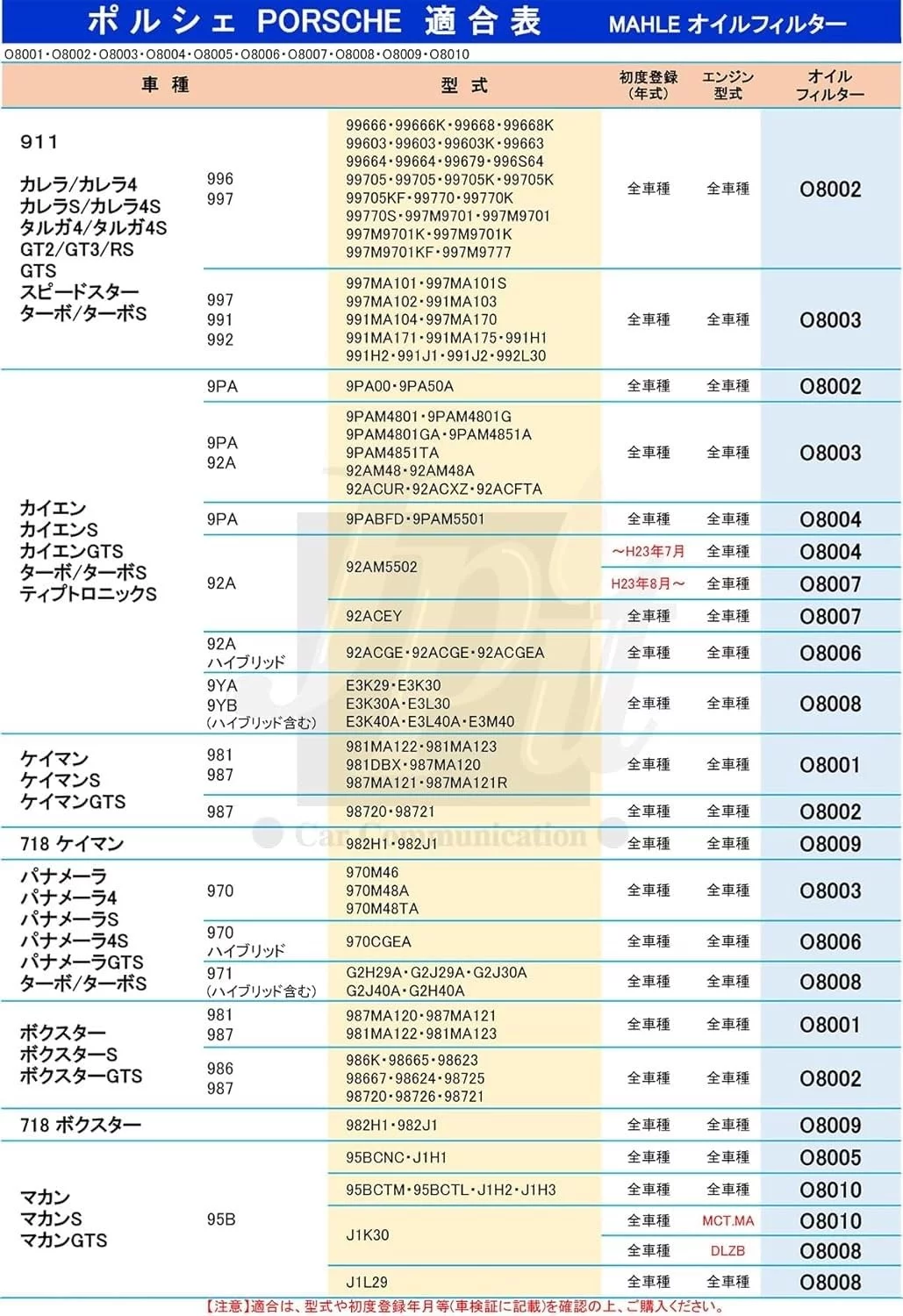 ポルシェ PORSCHE 適合表 MAHLE オイルフィルター

O8001・O8002・O8003・O8004・O8005・O8006・O8007・O8008・O8009・O8010

| 車種 | | 型式 | 初度登録(年式) | エンジン型式 | オイルフィルター |
|---|---|---|---|---|---|
| 911 カレラ/カレラ4 カレラS/カレラ4S タルガ4/タルガ4S GT2/GT3/RS GTS スピードスター ターボ/ターボS | 996 997 | 99666・99666K・99668・99668K 99603・99603・99603K・99663 99664・99664・99679・996S64 99705・99705・99705K・99705K 99705KF・99770・99770K 99770S・997M9701・997M9701 997M9701K・997M9701K 997M9701KF・997M9777 | 全車種 | 全車種 | O8002 |
| | 997 991 992 | 997MA101・997MA101S 997MA102・991MA103 991MA104・997MA170 991MA171・991MA175・991H1 991H2・991J1・991J2・992L30 | 全車種 | 全車種 | O8003 |
| カイエン カイエンS カイエンGTS ターボ/ターボS ティプトロニックS | 9PA | 9PA00・9PA50A | 全車種 | 全車種 | O8002 |
| | 9PA 92A | 9PAM4801・9PAM4801G 9PAM4801GA・9PAM4851A 9PAM4851TA 92AM48・92AM48A 92ACUR・92ACXZ・92ACFTA | 全車種 | 全車種 | O8003 |
| | 9PA | 9PABFD・9PAM5501 | 全車種 | 全車種 | O8004 |
| | 92A | 92AM5502 | ~H23年7月 | 全車種 | O8004 |
| | | | H23年8月~ | 全車種 | O8007 |
| | | 92ACEY | 全車種 | 全車種 | O8007 |
| | 92A ハイブリッド | 92ACGE・92ACGE・92ACGEA | 全車種 | 全車種 | O8006 |
| | 9YA 9YB (ハイブリッド含む) | E3K29・E3K30 E3K30A・E3L30 E3K40A・E3L40A・E3M40 | 全車種 | 全車種 | O8008 |
| ケイマン ケイマンS ケイマンGTS | 981 987 | 981MA122・981MA123 981DBX・987MA120 987MA121・987MA121R | 全車種 | 全車種 | O8001 |
| | 987 | 98720・98721 | 全車種 | 全車種 | O8002 |
| 718 ケイマン | | 982H1・982J1 | 全車種 | 全車種 | O8009 |
| パナメーラ パナメーラ4 パナメーラS パナメーラ4S パナメーラGTS ターボ/ターボS | 970 | 970M46 970M48A 970M48TA | 全車種 | 全車種 | O8003 |
| | 970 ハイブリッド | 970CGEA | 全車種 | 全車種 | O8006 |
| | 971 (ハイブリッド含む) | G2H29A・G2J29A・G2J30A G2J40A・G2H40A | 全車種 | 全車種 | O8008 |
| ボクスター ボクスターS ボクスターGTS | 981 987 | 987MA120・987MA121 981MA122・981MA123 | 全車種 | 全車種 | O8001 |
| | 986 987 | 986K・98665・98623 98667・98624・98725 98720・98726・98721 | 全車種 | 全車種 | O8002 |
| 718 ボクスター | | 982H1・982J1 | 全車種 | 全車種 | O8009 |
| マカン マカンS マカンGTS | 95B | 95BCNC・J1H1 | 全車種 | 全車種 | O8005 |
| | | 95BCTM・95BCTL・J1H2・J1H3 | 全車種 | 全車種 | O8010 |
| | | J1K30 | 全車種 | MCT.MA | O8010 |
| | | | 全車種 | DLZB | O8008 |
| | | J1L29 | 全車種 | 全車種 | O8008 |

Car Communication

【注意】適合は、型式や初度登録年月等(車検証に記載)を確認の上、ご購入ください。